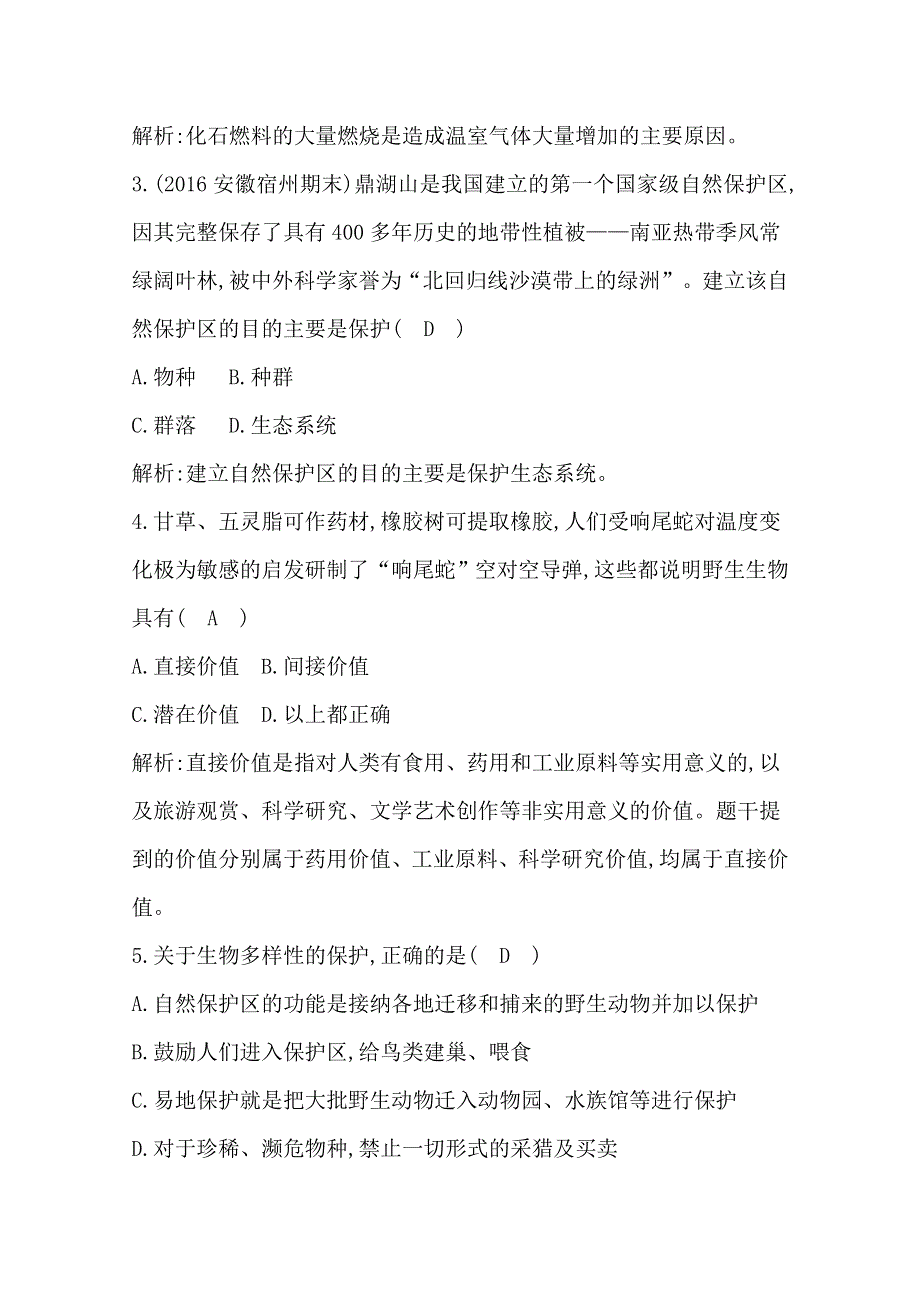 解析:化石燃料的大量燃烧是造成温室气体大量增加的主要原因。

3.(2016 安徽宿州期末)鼎湖山是我国建立的第一个国家级自然保护区,因其完整保存了具有 400 多年历史的地带性植被——南亚热带季风常绿阔叶林,被中外科学家誉为“北回归线沙漠带上的绿洲”。建立该自然保护区的目的主要是保护( D )

A.物种　B.种群

C.群落　D.生态系统

解析:建立自然保护区的目的主要是保护生态系统。

4.甘草、五灵脂可作药材,橡胶树可提取橡胶,人们受响尾蛇对温度变化极为敏感的启发研制了“响尾蛇”空对空导弹,这些都说明野生生物具有( A )

A.直接价值　B.间接价值

C.潜在价值　D.以上都正确

解析:直接价值是指对人类有食用、药用和工业原料等实用意义的,以及旅游观赏、科学研究、文学艺术创作等非实用意义的价值。题干提到的价值分别属于药用价值、工业原料、科学研究价值,均属于直接价值。

5.关于生物多样性的保护,正确的是( D )

A.自然保护区的功能是接纳各地迁移和捕来的野生动物并加以保护

B.鼓励人们进入保护区,给鸟类建巢、喂食

C.易地保护就是把大批野生动物迁入动物园、水族馆等进行保护

D.对于珍稀、濒危物种,禁止一切形式的采猎及买卖